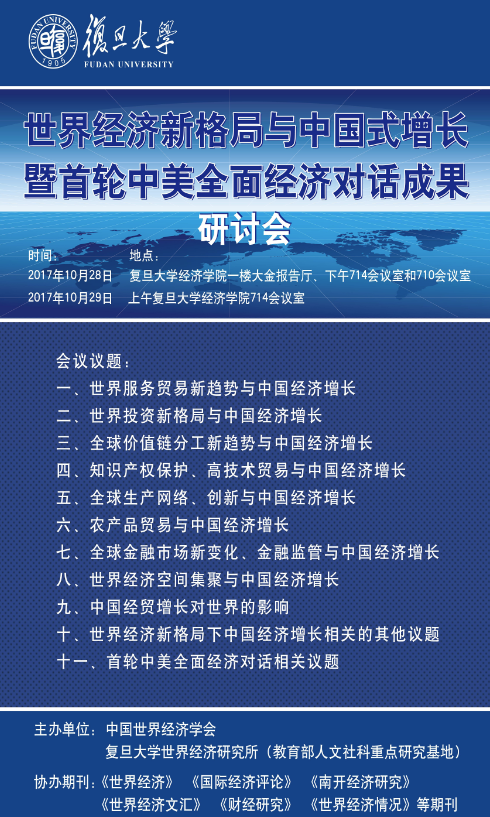 FUDAN UNIVERSITY 1905 復旦大學 FUDAN UNIVERSITY

世界经济新格局与中国式增长
暨首轮中美全面经济对话成果
研讨会

时间： 地点：
2017年10月28日 复旦大学经济学院一楼大金报告厅、下午714会议室和710会议室
2017年10月29日 上午复旦大学经济学院714会议室

会议议题：
一、世界服务贸易新趋势与中国经济增长
二、世界投资新格局与中国经济增长
三、全球价值链分工新趋势与中国经济增长
四、知识产权保护、高技术贸易与中国经济增长
五、全球生产网络、创新与中国经济增长
六、农产品贸易与中国经济增长
七、全球金融市场新变化、金融监管与中国经济增长
八、世界经济空间集聚与中国经济增长
九、中国经贸增长对世界的影响
十、世界经济新格局下中国经济增长相关的其他议题
十一、首轮中美全面经济对话相关议题

主办单位：中国世界经济学会
复旦大学世界经济研究所（教育部人文社科重点研究基地）
协办期刊：《世界经济》 《国际经济评论》 《南开经济研究》
《世界经济文汇》 《财经研究》 《世界经济情况》等期刊